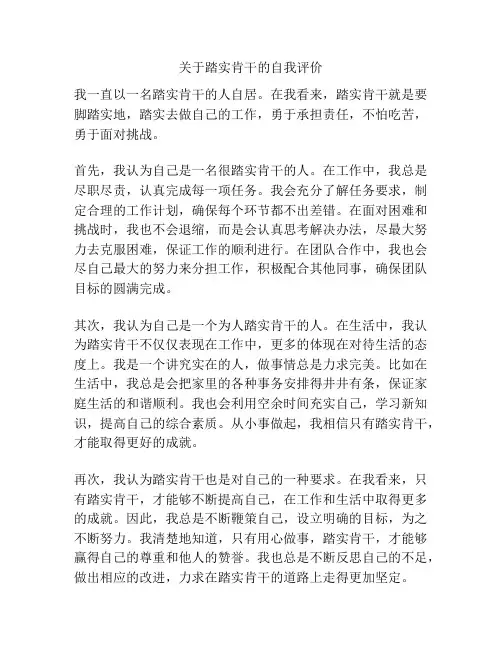 关于踏实肯干的自我评价

我一直以一名踏实肯干的人自居。在我看来，踏实肯干就是要脚踏实地，踏实去做自己的工作，勇于承担责任，不怕吃苦，勇于面对挑战。

首先，我认为自己是一名很踏实肯干的人。在工作中，我总是尽职尽责，认真完成每一项任务。我会充分了解任务要求，制定合理的工作计划，确保每个环节都不出差错。在面对困难和挑战时，我也不会退缩，而是会认真思考解决办法，尽最大努力去克服困难，保证工作的顺利进行。在团队合作中，我也会尽自己最大的努力来分担工作，积极配合其他同事，确保团队目标的圆满完成。

其次，我认为自己是一个为人踏实肯干的人。在生活中，我认为踏实肯干不仅仅表现在工作中，更多的体现在对待生活的态度上。我是一个讲究实在的人，做事情总是力求完美。比如在生活中，我总是会把家里的各种事务安排得井井有条，保证家庭生活的和谐顺利。我也会利用空余时间充实自己，学习新知识，提高自己的综合素质。从小事做起，我相信只有踏实肯干，才能取得更好的成就。

再次，我认为踏实肯干也是对自己的一种要求。在我看来，只有踏实肯干，才能够不断提高自己，在工作和生活中取得更多的成就。因此，我总是不断鞭策自己，设立明确的目标，为之不断努力。我清楚地知道，只有用心做事，踏实肯干，才能够赢得自己的尊重和他人的赞誉。我也总是不断反思自己的不足，做出相应的改进，力求在踏实肯干的道路上走得更加坚定。